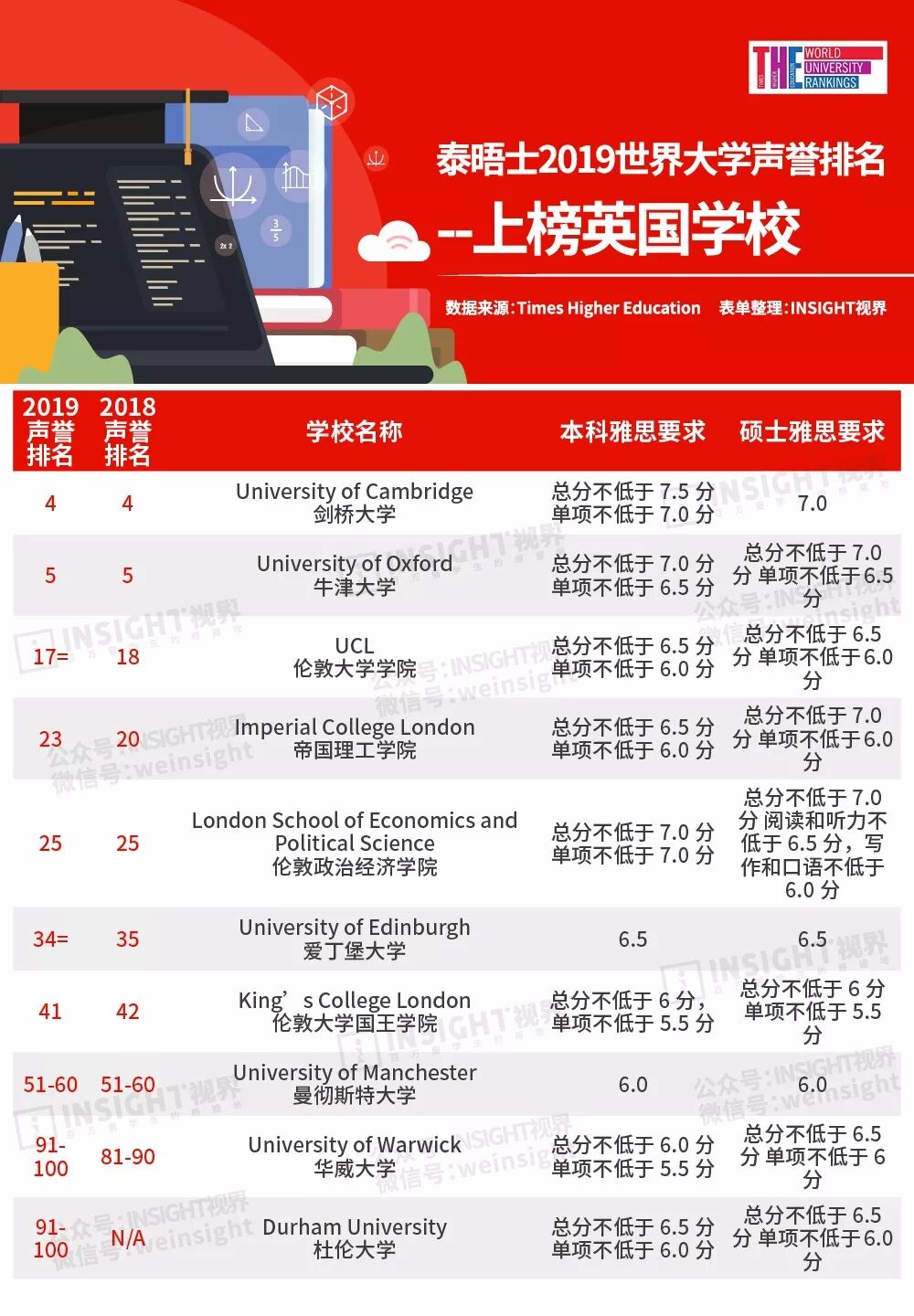 THE WORLD UNIVERSITY RANKINGS

泰晤士2019世界大学声誉排名

--上榜英国学校

数据来源：Times Higher Education　表单整理：INSIGHT视界

| 2019 声誉排名 | 2018 声誉排名 | 学校名称 | 本科雅思要求 | 硕士雅思要求 |
|---|---|---|---|---|
| 4 | 4 | University of Cambridge 剑桥大学 | 总分不低于 7.5 分 单项不低于 7.0 分 | 7.0 |
| 5 | 5 | University of Oxford 牛津大学 | 总分不低于 7.0 分 单项不低于 6.5 分 | 总分不低于 7.0 分 单项不低于6.5 分 |
| 17= | 18 | UCL 伦敦大学学院 | 总分不低于 6.5 分 单项不低于 6.0 分 | 总分不低于 6.5 分 单项不低于6.0 分 |
| 23 | 20 | Imperial College London 帝国理工学院 | 总分不低于 6.5 分 单项不低于 6.0 分 | 总分不低于 7.0 分 单项不低于6.0 分 |
| 25 | 25 | London School of Economics and Political Science 伦敦政治经济学院 | 总分不低于 7.0 分 单项不低于 7.0 分 | 总分不低于 7.0 分 阅读和听力不低于 6.5 分，写作和口语不低于 6.0 分 |
| 34= | 35 | University of Edinburgh 爱丁堡大学 | 6.5 | 6.5 |
| 41 | 42 | King’s College London 伦敦大学国王学院 | 总分不低于 6 分，单项不低于 5.5 分 | 总分不低于 6 分 单项不低于 5.5 分 |
| 51-60 | 51-60 | University of Manchester 曼彻斯特大学 | 6.0 | 6.0 |
| 91-100 | 81-90 | University of Warwick 华威大学 | 总分不低于 6.0 分 单项不低于 5.5 分 | 总分不低于 6.5 分 单项不低于 6 分 |
| 91-100 | N/A | Durham University 杜伦大学 | 总分不低于 6.5 分 单项不低于 6.0 分 | 总分不低于 6.5 分 单项不低于6.0 分 |

INSIGHT视界 公众号：INSIGHT视界 微信号：weinsight